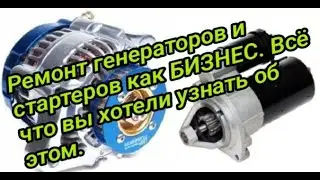 Ремонт генераторов и стартеров как БИЗНЕС. Всё что вы хотели узнать об этом.